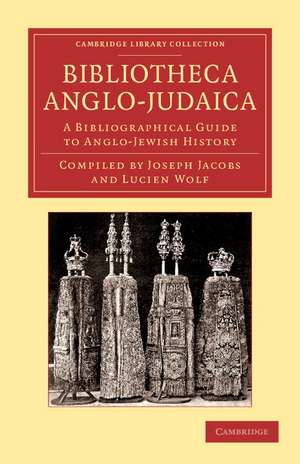 CAMBRIDGE LIBRARY COLLECTION

BIBLIOTHECA ANGLO-JUDAICA

A BIBLIOGRAPHICAL GUIDE TO ANGLO-JEWISH HISTORY

COMPILED BY JOSEPH JACOBS AND LUCIEN WOLF

CAMBRIDGE